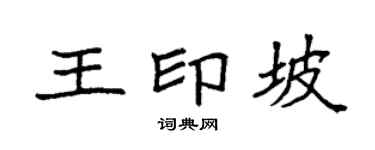 王印坡

词典网